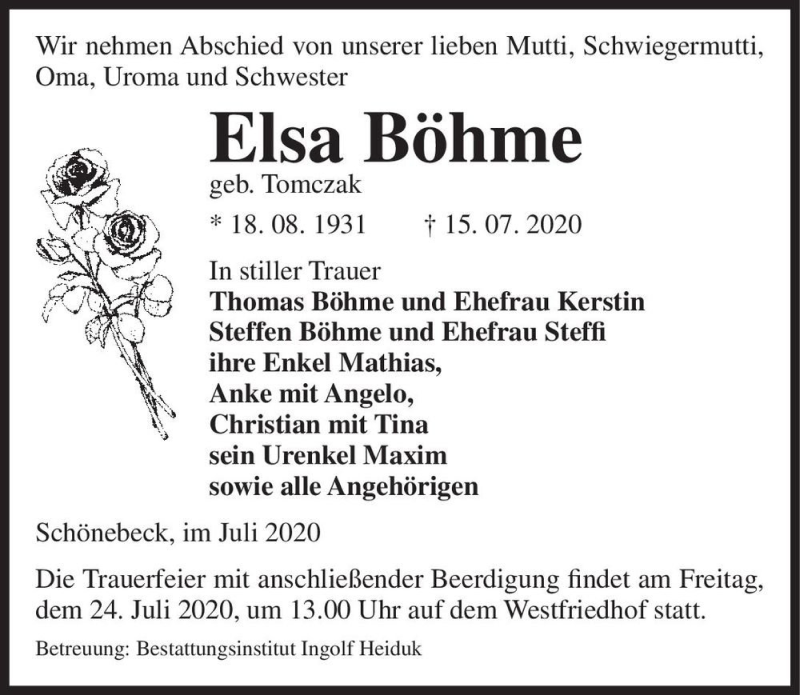 Wir nehmen Abschied von unserer lieben Mutti, Schwiegermutti, Oma, Uroma und Schwester

Elsa Böhme

geb. Tomczak

* 18. 08. 1931 † 15. 07. 2020

In stiller Trauer
Thomas Böhme und Ehefrau Kerstin
Steffen Böhme und Ehefrau Steffi
ihre Enkel Mathias,
Anke mit Angelo,
Christian mit Tina
sein Urenkel Maxim
sowie alle Angehörigen

Schönebeck, im Juli 2020

Die Trauerfeier mit anschließender Beerdigung findet am Freitag, dem 24. Juli 2020, um 13.00 Uhr auf dem Westfriedhof statt.

Betreuung: Bestattungsinstitut Ingolf Heiduk